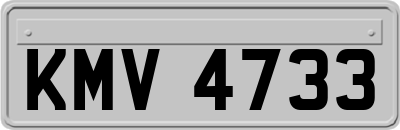 KMV 4733